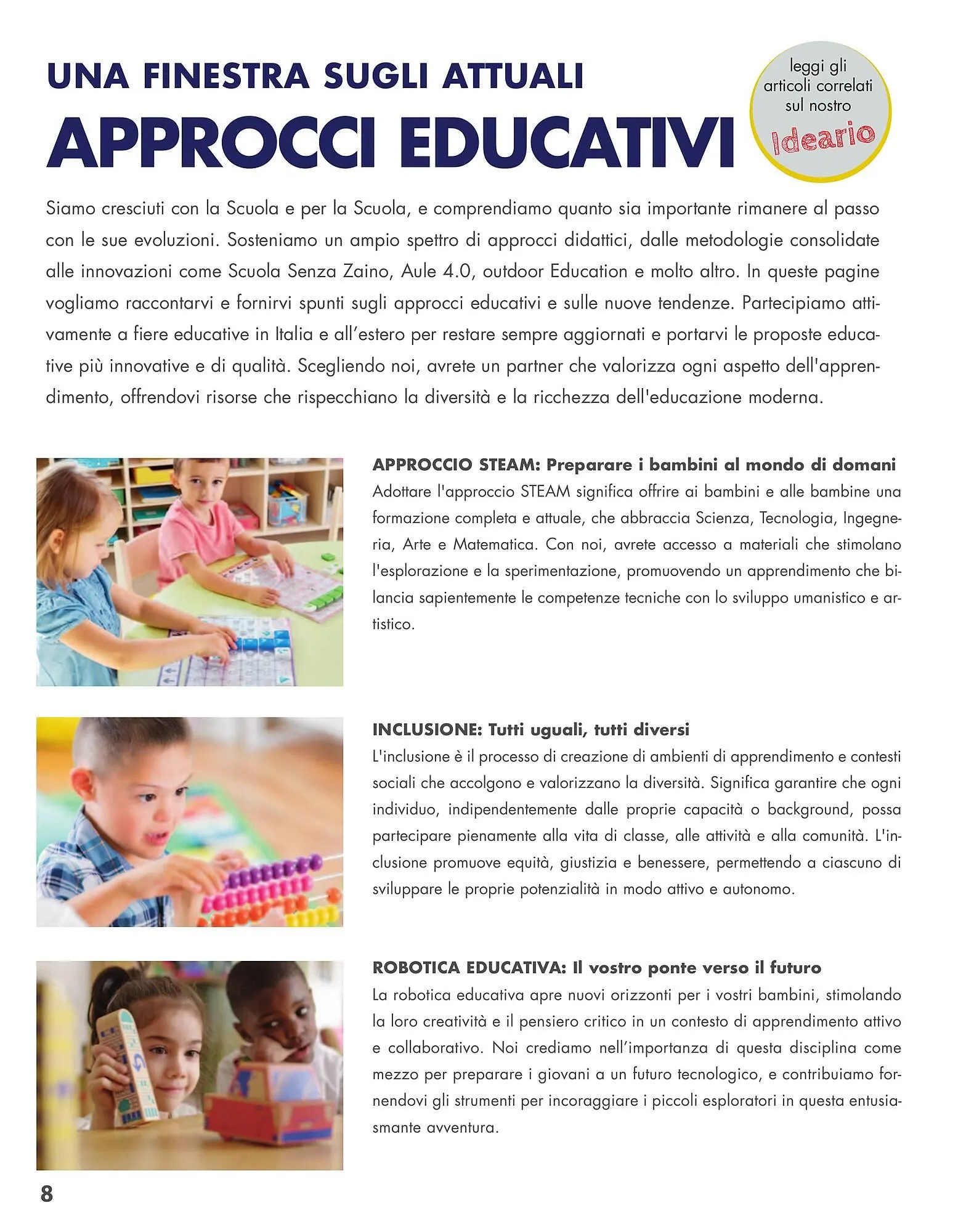 UNA FINESTRA SUGLI ATTUALI
APPROCCI EDUCATIVI

leggi gli articoli correlati sul nostro Ideario

Siamo cresciuti con la Scuola e per la Scuola, e comprendiamo quanto sia importante rimanere al passo con le sue evoluzioni. Sosteniamo un ampio spettro di approcci didattici, dalle metodologie consolidate alle innovazioni come Scuola Senza Zaino, Aule 4.0, outdoor Education e molto altro. In queste pagine vogliamo raccontarvi e fornirvi spunti sugli approcci educativi e sulle nuove tendenze. Partecipiamo attivamente a fiere educative in Italia e all'estero per restare sempre aggiornati e portarvi le proposte educative più innovative e di qualità. Scegliendo noi, avrete un partner che valorizza ogni aspetto dell'apprendimento, offrendovi risorse che rispecchiano la diversità e la ricchezza dell'educazione moderna.

APPROCCIO STEAM: Preparare i bambini al mondo di domani
Adottare l'approccio STEAM significa offrire ai bambini e alle bambine una formazione completa e attuale, che abbraccia Scienza, Tecnologia, Ingegneria, Arte e Matematica. Con noi, avrete accesso a materiali che stimolano l'esplorazione e la sperimentazione, promuovendo un apprendimento che bilancia sapientemente le competenze tecniche con lo sviluppo umanistico e artistico.

INCLUSIONE: Tutti uguali, tutti diversi
L'inclusione è il processo di creazione di ambienti di apprendimento e contesti sociali che accolgono e valorizzano la diversità. Significa garantire che ogni individuo, indipendentemente dalle proprie capacità o background, possa partecipare pienamente alla vita di classe, alle attività e alla comunità. L'inclusione promuove equità, giustizia e benessere, permettendo a ciascuno di sviluppare le proprie potenzialità in modo attivo e autonomo.

ROBOTICA EDUCATIVA: Il vostro ponte verso il futuro
La robotica educativa apre nuovi orizzonti per i vostri bambini, stimolando la loro creatività e il pensiero critico in un contesto di apprendimento attivo e collaborativo. Noi crediamo nell'importanza di questa disciplina come mezzo per preparare i giovani a un futuro tecnologico, e contribuiamo fornendovi gli strumenti per incoraggiare i piccoli esploratori in questa entusiasmante avventura.

8